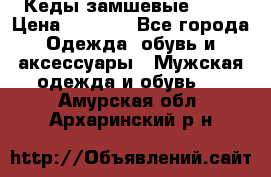 Кеды замшевые
Цена Все города
Одежда обувь и аксессуары Мужская одежда и обувь
Амурская обл
Архаринский р н

http://Объявлений.сайт